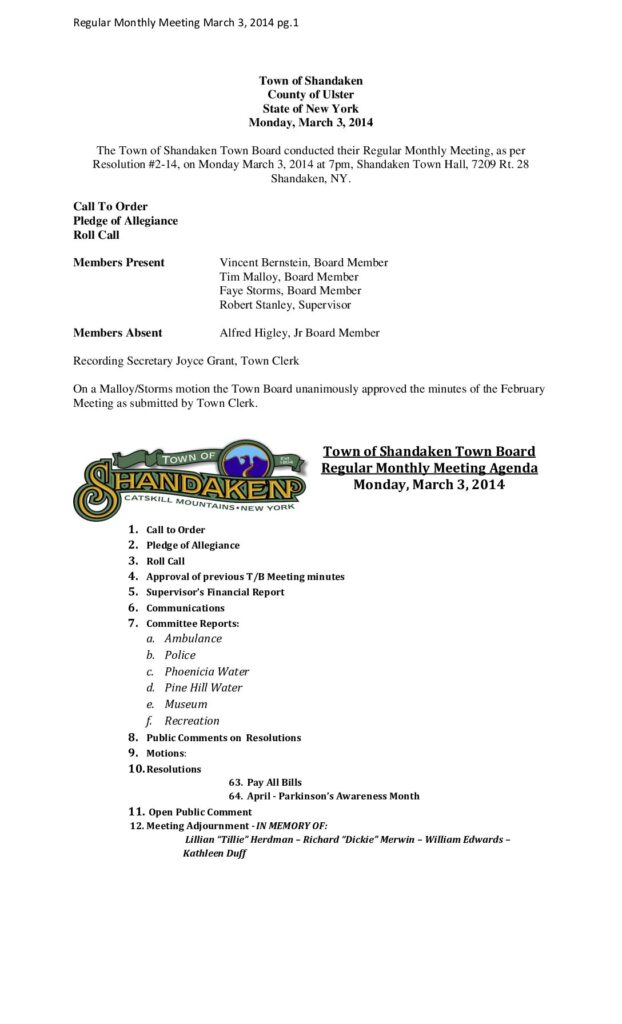 Regular Monthly Meeting March 3, 2014 pg.1

Town of Shandaken
County of Ulster
State of New York
Monday, March 3, 2014

The Town of Shandaken Town Board conducted their Regular Monthly Meeting, as per Resolution #2-14, on Monday March 3, 2014 at 7pm, Shandaken Town Hall, 7209 Rt. 28 Shandaken, NY.

Call To Order
Pledge of Allegiance
Roll Call

Members Present
Vincent Bernstein, Board Member
Tim Malloy, Board Member
Faye Storms, Board Member
Robert Stanley, Supervisor

Members Absent
Alfred Higley, Jr Board Member

Recording Secretary Joyce Grant, Town Clerk

On a Malloy/Storms motion the Town Board unanimously approved the minutes of the February Meeting as submitted by Town Clerk.

TOWN OF
SHANDAKEN
CATSKILL MOUNTAINS • NEW YORK

Town of Shandaken Town Board
Regular Monthly Meeting Agenda
Monday, March 3, 2014

1. Call to Order
2. Pledge of Allegiance
3. Roll Call
4. Approval of previous T/B Meeting minutes
5. Supervisor's Financial Report
6. Communications
7. Committee Reports:
a. Ambulance
b. Police
c. Phoenicia Water
d. Pine Hill Water
e. Museum
f. Recreation
8. Public Comments on Resolutions
9. Motions:
10. Resolutions
63. Pay All Bills
64. April - Parkinson's Awareness Month
11. Open Public Comment
12. Meeting Adjournment - IN MEMORY OF:
Lillian "Tillie" Herdman – Richard "Dickie" Merwin – William Edwards – Kathleen Duff